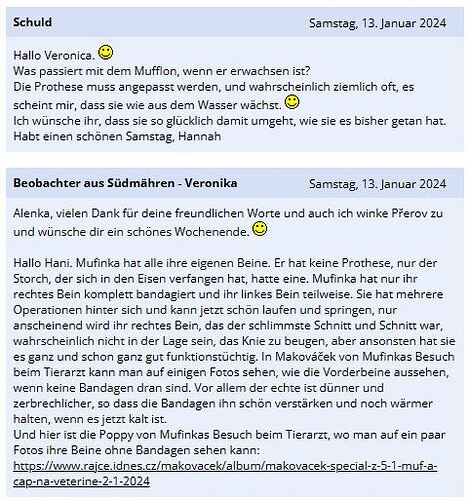 Schuld
Samstag, 13. Januar 2024

Hallo Veronica.
Was passiert mit dem Mufflon, wenn er erwachsen ist?
Die Prothese muss angepasst werden, und wahrscheinlich ziemlich oft, es scheint mir, dass sie wie aus dem Wasser wächst.
Ich wünsche ihr, dass sie so glücklich damit umgeht, wie sie es bisher getan hat.
Habt einen schönen Samstag, Hannah

Beobachter aus Südmähren - Veronika
Samstag, 13. Januar 2024

Alenka, vielen Dank für deine freundlichen Worte und auch ich winke Přerov zu und wünsche dir ein schönes Wochenende.

Hallo Hani. Mufinka hat alle ihre eigenen Beine. Er hat keine Prothese, nur der Storch, der sich in den Eisen verfangen hat, hatte eine. Mufinka hat nur ihr rechtes Bein komplett bandagiert und ihr linkes Bein teilweise. Sie hat mehrere Operationen hinter sich und kann jetzt schön laufen und springen, nur anscheinend wird ihr rechtes Bein, das der schlimmste Schnitt und Schnitt war, wahrscheinlich nicht in der Lage sein, das Knie zu beugen, aber ansonsten hat sie es ganz und schon ganz gut funktionstüchtig. In Makováček von Mufinkas Besuch beim Tierarzt kann man auf einigen Fotos sehen, wie die Vorderbeine aussehen, wenn keine Bandagen dran sind. Vor allem der echte ist dünner und zerbrechlicher, so dass die Bandagen ihn schön verstärken und noch wärmer halten, wenn es jetzt kalt ist.
Und hier ist die Poppy von Mufinkas Besuch beim Tierarzt, wo man auf ein paar Fotos ihre Beine ohne Bandagen sehen kann:
https://www.rajce.idnes.cz/makovacek/album/makovacek-special-z-5-1-muf-a-cap-na-veterine-2-1-2024